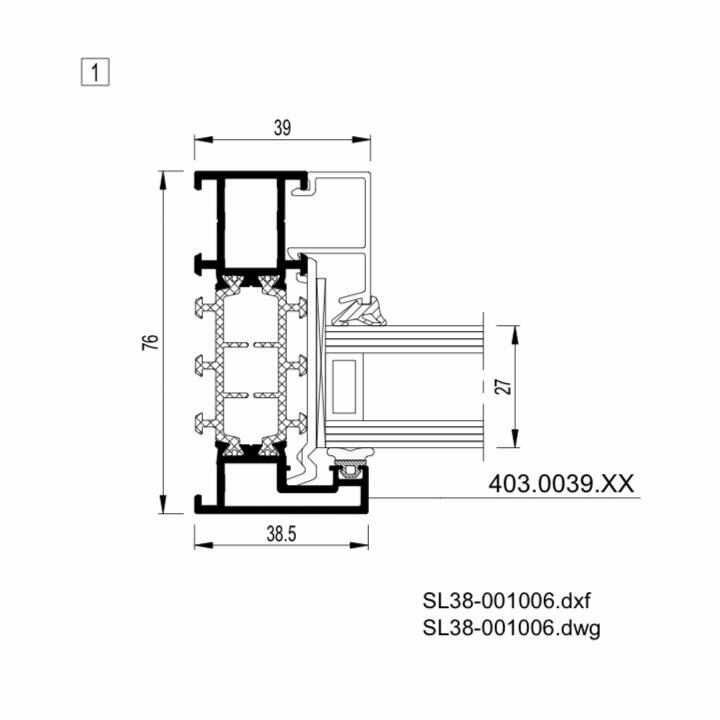 1

39

76

27

403.0039.XX

38.5

SL38-001006.dxf
SL38-001006.dwg